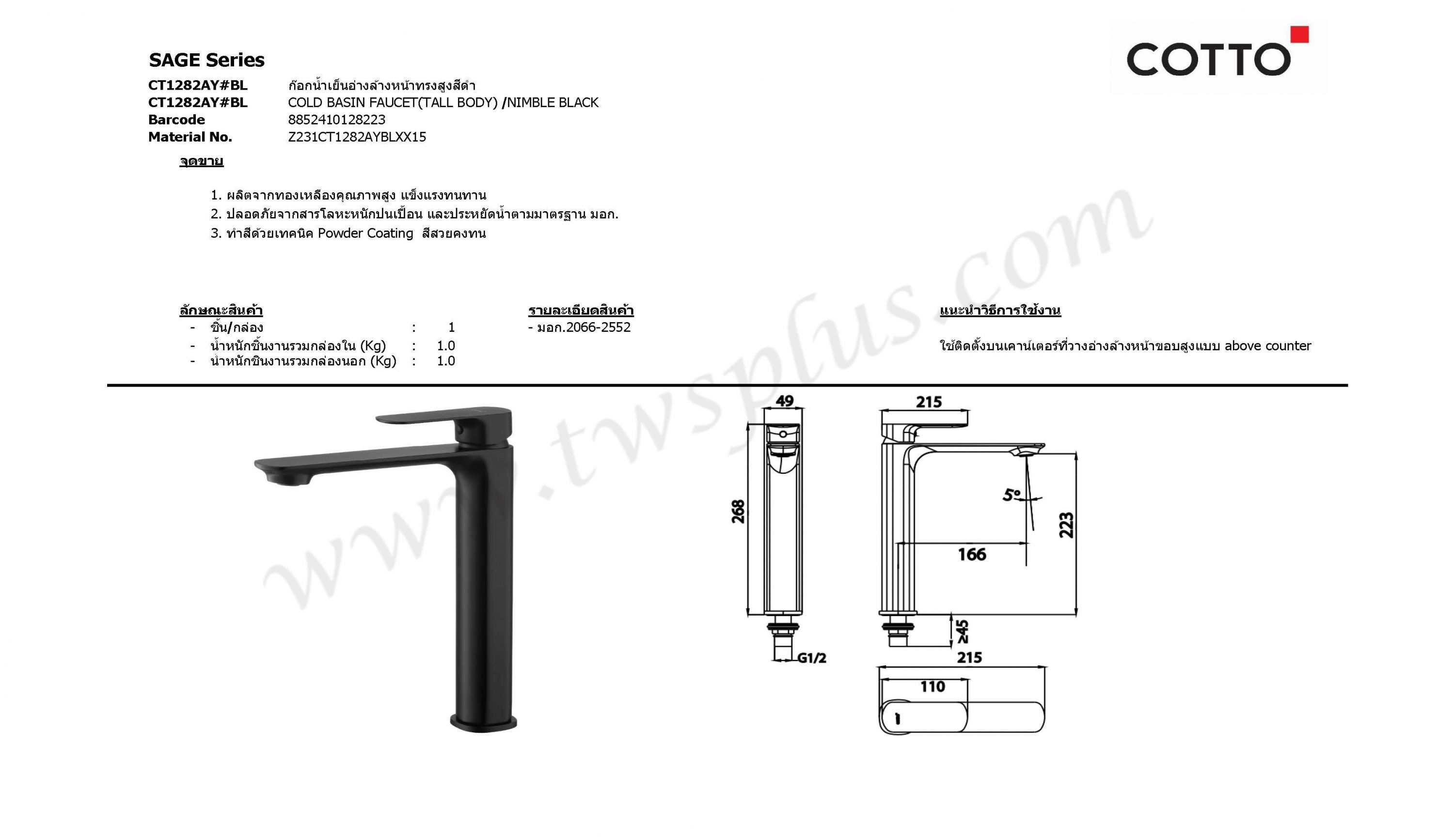 SAGE Series

COTTO

CT1282AY#BL ก๊อกน้ำเย็นอ่างล้างหน้าทรงสูงสีดำ
CT1282AY#BL COLD BASIN FAUCET(TALL BODY) /NIMBLE BLACK
Barcode 8852410128223
Material No. Z231CT1282AYBLXX15

จุดขาย

1. ผลิตจากทองเหลืองคุณภาพสูง แข็งแรงทนทาน
2. ปลอดภัยจากสารโลหะหนักปนเปื้อน และประหยัดน้ำตามมาตรฐาน มอก.
3. ทำสีด้วยเทคนิค Powder Coating สีสวยคงทน

ลักษณะสินค้า
- ชิ้น/กล่อง : 1
- น้ำหนักชิ้นงานรวมกล่องใน (Kg) : 1.0
- น้ำหนักชิ้นงานรวมกล่องนอก (Kg) : 1.0

รายละเอียดสินค้า
- มอก.2066-2552

แนะนำวิธีการใช้งาน
ใช้ติดตั้งบนเคาน์เตอร์ที่วางอ่างล้างหน้าขอบสูงแบบ above counter

www.twsplus.com

49
268
G1/2
215
5°
223
166
≥45
215
110